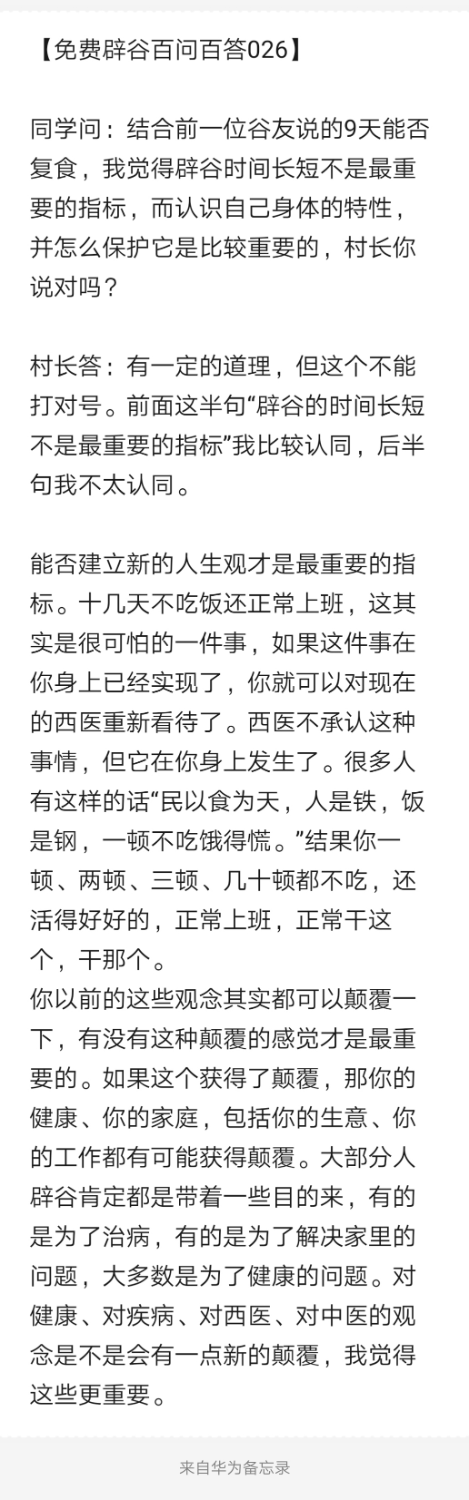 【免费辟谷百问百答026】

同学问：结合前一位谷友说的9天能否复食，我觉得辟谷时间长短不是最重要的指标，而认识自己身体的特性，并怎么保护它是比较重要的，村长你说对吗？

村长答：有一定的道理，但这个不能打对号。前面这半句“辟谷的时间长短不是最重要的指标”我比较认同，后半句我不太认同。

能否建立新的人生观才是最重要的指标。十几天不吃饭还正常上班，这其实是很可怕的一件事，如果这件事在你身上已经实现了，你就可以对现在的西医重新看待了。西医不承认这种事情，但它在你身上发生了。很多人有这样的话“民以食为天，人是铁，饭是钢，一顿不吃饿得慌。”结果你一顿、两顿、三顿、几十顿都不吃，还活得好好的，正常上班，正常干这个，干那个。
你以前的这些观念其实都可以颠覆一下，有没有这种颠覆的感觉才是最重要的。如果这个获得了颠覆，那你的健康、你的家庭，包括你的生意、你的工作都有可能获得颠覆。大部分人辟谷肯定都是带着一些目的来，有的是为了治病，有的是为了解决家里的问题，大多数是为了健康的问题。对健康、对疾病、对西医、对中医的观念是不是会有一点新的颠覆，我觉得这些更重要。

来自华为备忘录